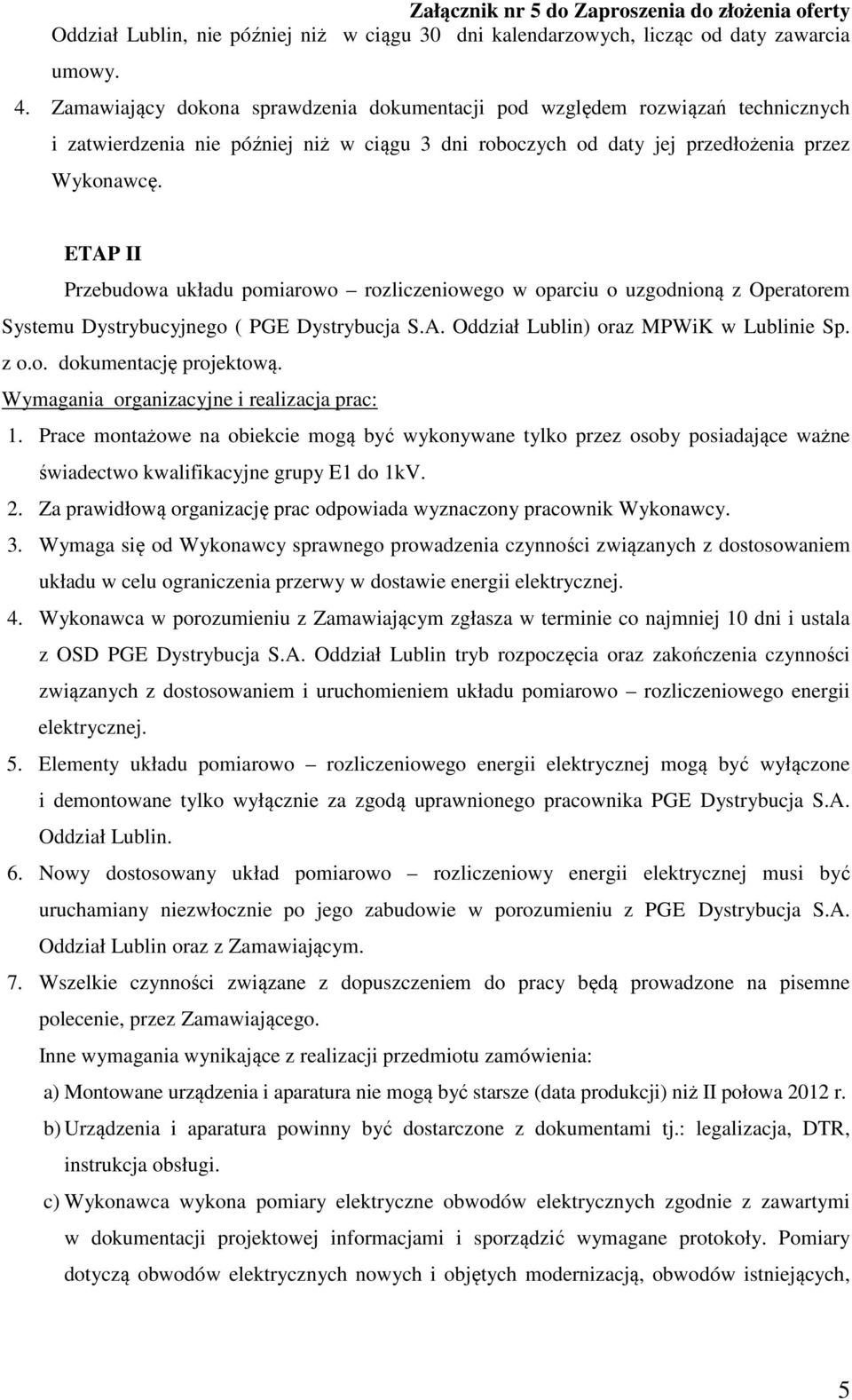 Załącznik nr 5 do Zaproszenia do złożenia oferty

Oddział Lublin, nie później niż w ciągu 30 dni kalendarzowych, licząc od daty zawarcia umowy.

4. Zamawiający dokona sprawdzenia dokumentacji pod względem rozwiązań technicznych i zatwierdzenia nie później niż w ciągu 3 dni roboczych od daty jej przedłożenia przez Wykonawcę.

ETAP II

Przebudowa układu pomiarowo – rozliczeniowego w oparciu o uzgodnioną z Operatorem Systemu Dystrybucyjnego ( PGE Dystrybucja S.A. Oddział Lublin) oraz MPWiK w Lublinie Sp. z o.o. dokumentację projektową.

Wymagania organizacyjne i realizacja prac:

1. Prace montażowe na obiekcie mogą być wykonywane tylko przez osoby posiadające ważne świadectwo kwalifikacyjne grupy E1 do 1kV.
2. Za prawidłową organizację prac odpowiada wyznaczony pracownik Wykonawcy.
3. Wymaga się od Wykonawcy sprawnego prowadzenia czynności związanych z dostosowaniem układu w celu ograniczenia przerwy w dostawie energii elektrycznej.
4. Wykonawca w porozumieniu z Zamawiającym zgłasza w terminie co najmniej 10 dni i ustala z OSD PGE Dystrybucja S.A. Oddział Lublin tryb rozpoczęcia oraz zakończenia czynności związanych z dostosowaniem i uruchomieniem układu pomiarowo – rozliczeniowego energii elektrycznej.
5. Elementy układu pomiarowo – rozliczeniowego energii elektrycznej mogą być wyłączone i demontowane tylko wyłącznie za zgodą uprawnionego pracownika PGE Dystrybucja S.A. Oddział Lublin.
6. Nowy dostosowany układ pomiarowo – rozliczeniowy energii elektrycznej musi być uruchamiany niezwłocznie po jego zabudowie w porozumieniu z PGE Dystrybucja S.A. Oddział Lublin oraz z Zamawiającym.
7. Wszelkie czynności związane z dopuszczeniem do pracy będą prowadzone na pisemne polecenie, przez Zamawiającego.

Inne wymagania wynikające z realizacji przedmiotu zamówienia:

a) Montowane urządzenia i aparatura nie mogą być starsze (data produkcji) niż II połowa 2012 r.
b) Urządzenia i aparatura powinny być dostarczone z dokumentami tj.: legalizacja, DTR, instrukcja obsługi.
c) Wykonawca wykona pomiary elektryczne obwodów elektrycznych zgodnie z zawartymi w dokumentacji projektowej informacjami i sporządzić wymagane protokoły. Pomiary dotyczą obwodów elektrycznych nowych i objętych modernizacją, obwodów istniejących,

5